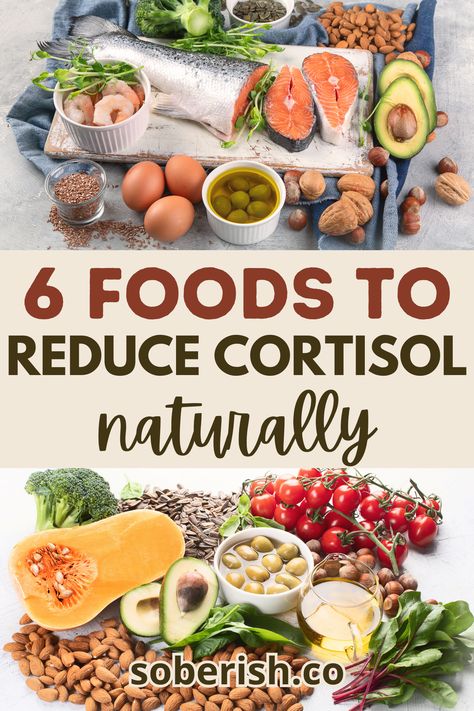 6 FOODS TO
REDUCE CORTISOL
naturally

soberish.co